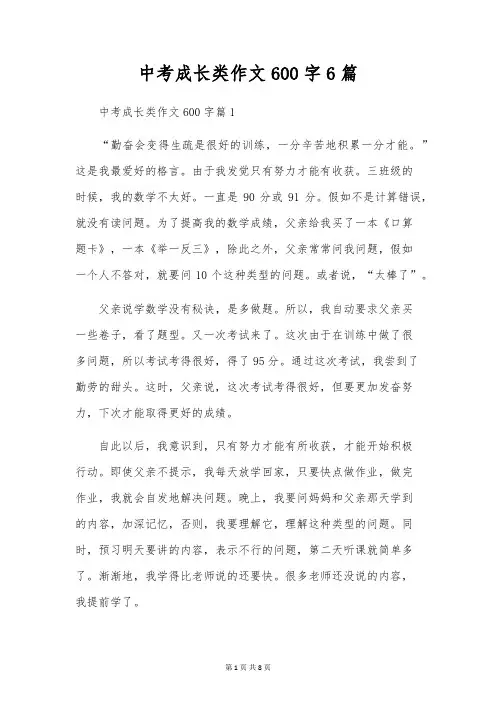 中考成长类作文600字6篇

中考成长类作文600字篇1

“勤奋会变得生疏是很好的训练，一分辛苦地积累一分才能。”这是我最爱好的格言。由于我发觉只有努力才能有收获。三班级的时候，我的数学不太好。一直是90分或91分。假如不是计算错误，就没有读问题。为了提高我的数学成绩，父亲给我买了一本《口算题卡》，一本《举一反三》，除此之外，父亲常常问我问题，假如一个人不答对，就要问10个这种类型的问题。或者说，“太棒了”。

父亲说学数学没有秘诀，是多做题。所以，我自动要求父亲买一些卷子，看了题型。又一次考试来了。这次由于在训练中做了很多问题，所以考试考得很好，得了95分。通过这次考试，我尝到了勤劳的甜头。这时，父亲说，这次考试考得很好，但要更加发奋努力，下次才能取得更好的成绩。

自此以后，我意识到，只有努力才能有所收获，才能开始积极行动。即使父亲不提示，我每天放学回家，只要快点做作业，做完作业，我就会自发地解决问题。晚上，我要问妈妈和父亲那天学到的内容，加深记忆，否则，我要理解它，理解这种类型的问题。同时，预习明天要讲的内容，表示不行的问题，第二天听课就简单多了。渐渐地，我学得比老师说的还要快。很多老师还没说的内容，我提前学了。

第1页 共8页